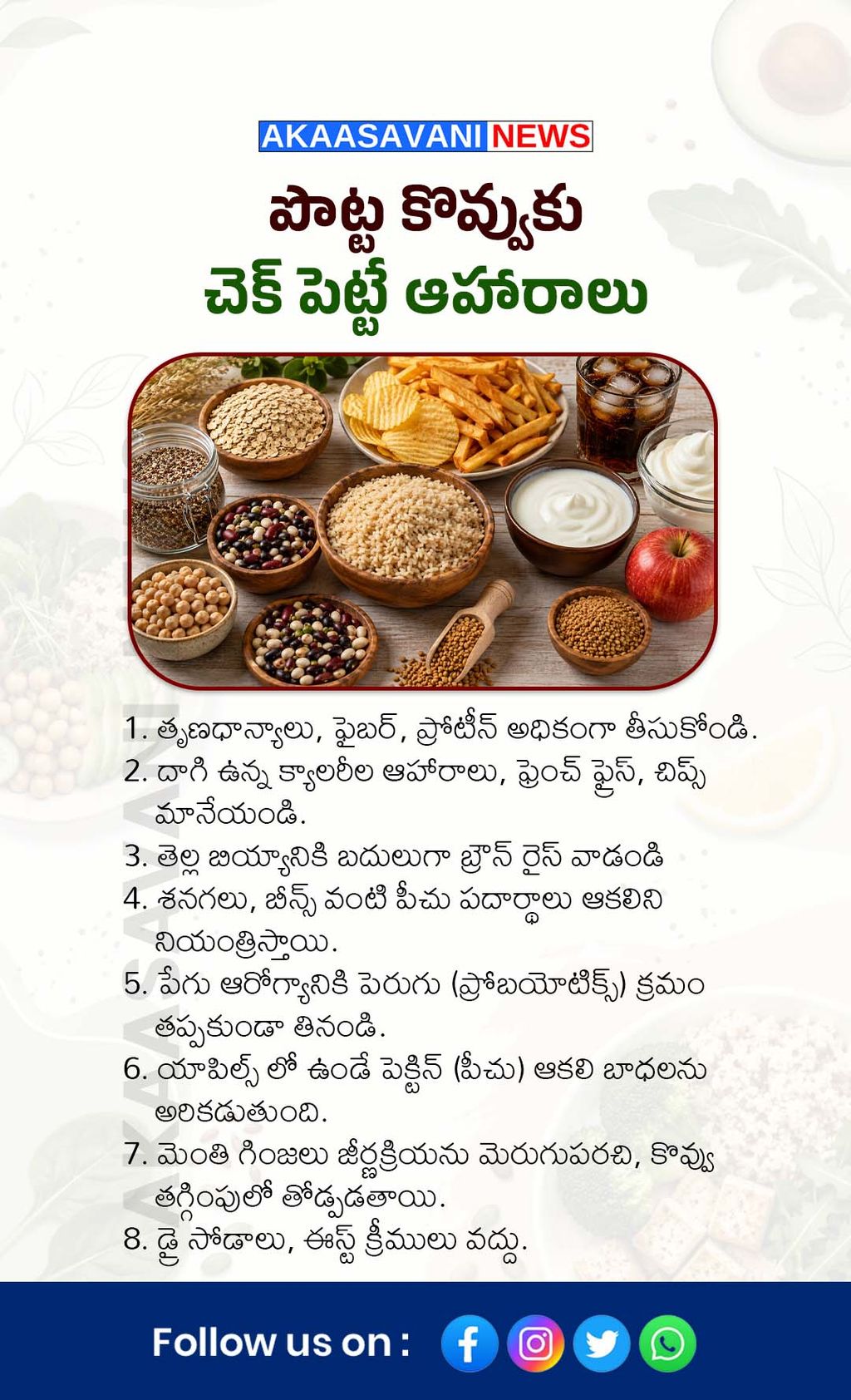 AKAASAVANI NEWS

పొట్ట కొవ్వుకు
చెక్ పెట్టే ఆహారాలు

1. తృణధాన్యాలు, ఫైబర్, ప్రోటీన్ అధికంగా తీసుకోండి.
2. దాగి ఉన్న క్యాలరీల ఆహారాలు, ఫ్రెంచ్ ఫ్రైస్, చిప్స్ మానేయండి.
3. తెల్ల బియ్యానికి బదులుగా బ్రౌన్ రైస్ వాడండి
4. శనగలు, బీన్స్ వంటి పీచు పదార్థాలు ఆకలిని నియంత్రిస్తాయి.
5. పేగు ఆరోగ్యానికి పెరుగు (ప్రోబయోటిక్స్) క్రమం తప్పకుండా తినండి.
6. యాపిల్స్ లో ఉండే పెక్టిన్ (పీచు) ఆకలి బాధలను అరికడుతుంది.
7. మెంతి గింజలు జీర్ణక్రియను మెరుగుపరచి, కొవ్వు తగ్గింపులో తోడ్పడతాయి.
8. డ్రై సోడాలు, ఈస్ట్ క్రీములు వద్దు.

Follow us on :

AKAASAVANI